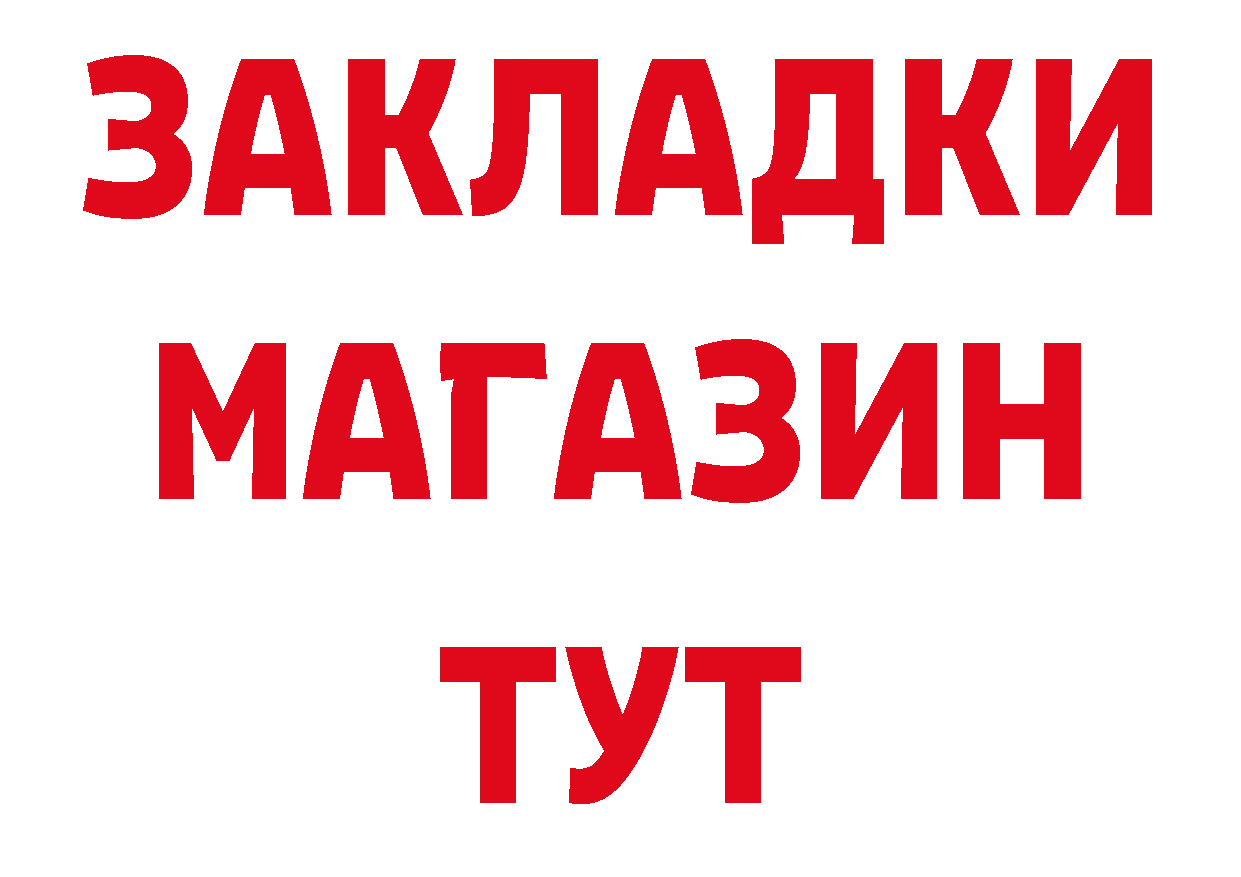 ЗАКЛАДКИ
МАГАЗИН
ТУТ